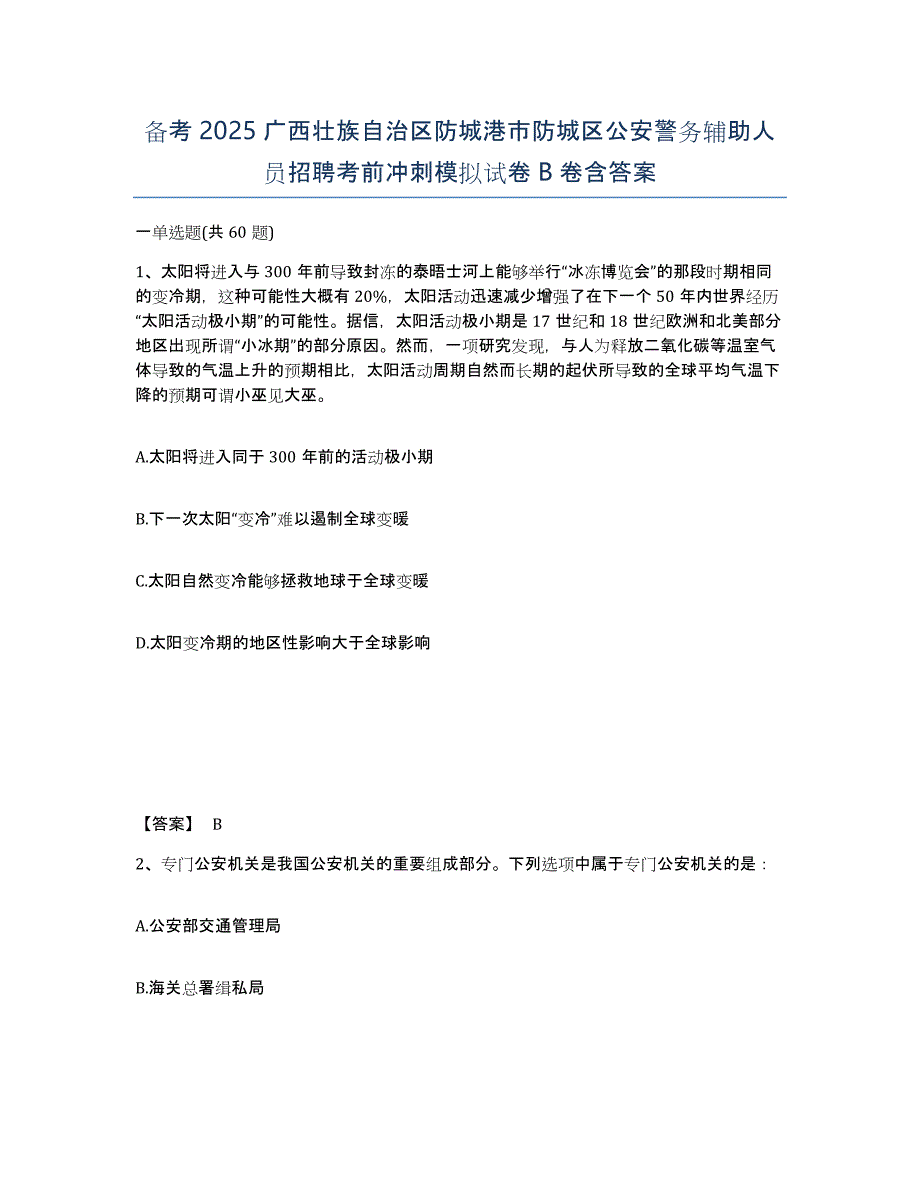 备考 2025 广西壮族自治区防城港市防城区公安警务辅助人员招聘考前冲刺模拟试卷 B 卷含答案

一单选题(共 60 题)

1、太阳将进入与 300 年前导致封冻的泰晤士河上能够举行“冰冻博览会”的那段时期相同的变冷期，这种可能性大概有 20%，太阳活动迅速减少增强了在下一个 50 年内世界经历“太阳活动极小期”的可能性。据信，太阳活动极小期是 17 世纪和 18 世纪欧洲和北美部分地区出现所谓“小冰期”的部分原因。然而，一项研究发现，与人为释放二氧化碳等温室气体导致的气温上升的预期相比，太阳活动周期自然而长期的起伏所导致的全球平均气温下降的预期可谓小巫见大巫。

A.太阳将进入同于 300 年前的活动极小期

B.下一次太阳“变冷”难以遏制全球变暖

C.太阳自然变冷能够拯救地球于全球变暖

D.太阳变冷期的地区性影响大于全球影响

【答案】 B

2、专门公安机关是我国公安机关的重要组成部分。下列选项中属于专门公安机关的是：

A.公安部交通管理局

B.海关总署缉私局